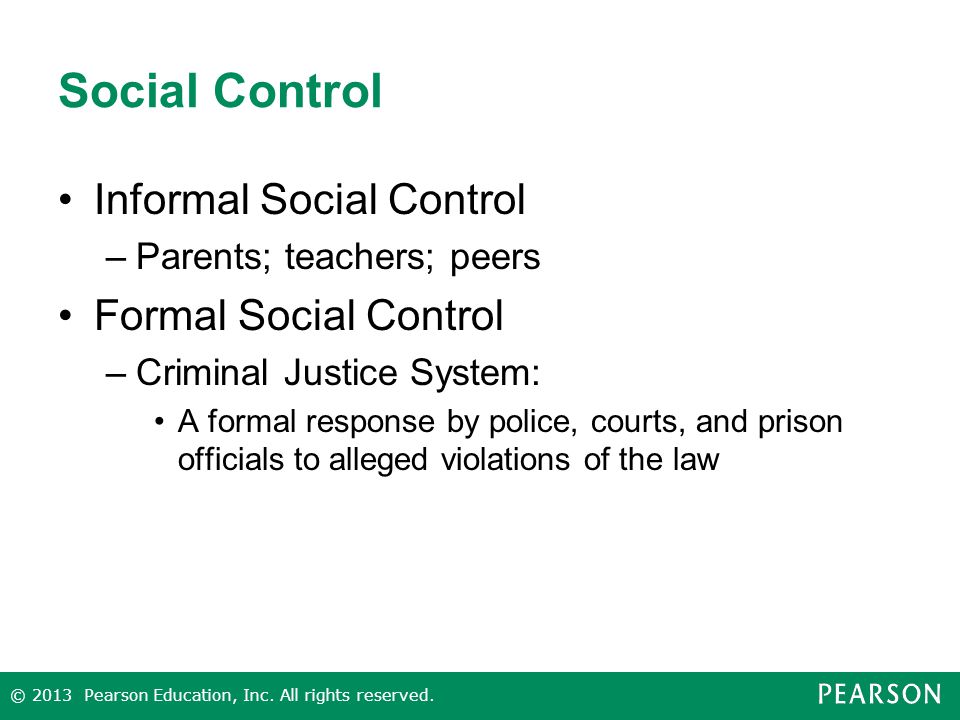 Social Control

• Informal Social Control
– Parents; teachers; peers
• Formal Social Control
– Criminal Justice System:
• A formal response by police, courts, and prison officials to alleged violations of the law

© 2013 Pearson Education, Inc. All rights reserved.

PEARSON